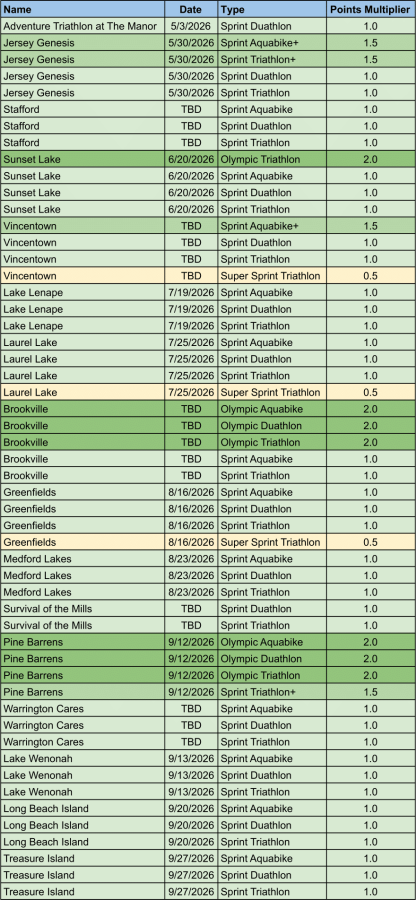 | Name | Date | Type | Points Multiplier |
|---|---|---|---|
| Adventure Triathlon at The Manor | 5/3/2026 | Sprint Duathlon | 1.0 |
| Jersey Genesis | 5/30/2026 | Sprint Aquabike+ | 1.5 |
| Jersey Genesis | 5/30/2026 | Sprint Triathlon+ | 1.5 |
| Jersey Genesis | 5/30/2026 | Sprint Duathlon | 1.0 |
| Jersey Genesis | 5/30/2026 | Sprint Triathlon | 1.0 |
| Stafford | TBD | Sprint Aquabike | 1.0 |
| Stafford | TBD | Sprint Duathlon | 1.0 |
| Stafford | TBD | Sprint Triathlon | 1.0 |
| Sunset Lake | 6/20/2026 | Olympic Triathlon | 2.0 |
| Sunset Lake | 6/20/2026 | Sprint Aquabike | 1.0 |
| Sunset Lake | 6/20/2026 | Sprint Duathlon | 1.0 |
| Sunset Lake | 6/20/2026 | Sprint Triathlon | 1.0 |
| Vincentown | TBD | Sprint Aquabike+ | 1.5 |
| Vincentown | TBD | Sprint Duathlon | 1.0 |
| Vincentown | TBD | Sprint Triathlon | 1.0 |
| Vincentown | TBD | Super Sprint Triathlon | 0.5 |
| Lake Lenape | 7/19/2026 | Sprint Aquabike | 1.0 |
| Lake Lenape | 7/19/2026 | Sprint Duathlon | 1.0 |
| Lake Lenape | 7/19/2026 | Sprint Triathlon | 1.0 |
| Laurel Lake | 7/25/2026 | Sprint Aquabike | 1.0 |
| Laurel Lake | 7/25/2026 | Sprint Duathlon | 1.0 |
| Laurel Lake | 7/25/2026 | Sprint Triathlon | 1.0 |
| Laurel Lake | 7/25/2026 | Super Sprint Triathlon | 0.5 |
| Brookville | TBD | Olympic Aquabike | 2.0 |
| Brookville | TBD | Olympic Duathlon | 2.0 |
| Brookville | TBD | Olympic Triathlon | 2.0 |
| Brookville | TBD | Sprint Aquabike | 1.0 |
| Brookville | TBD | Sprint Triathlon | 1.0 |
| Greenfields | 8/16/2026 | Sprint Aquabike | 1.0 |
| Greenfields | 8/16/2026 | Sprint Duathlon | 1.0 |
| Greenfields | 8/16/2026 | Sprint Triathlon | 1.0 |
| Greenfields | 8/16/2026 | Super Sprint Triathlon | 0.5 |
| Medford Lakes | 8/23/2026 | Sprint Aquabike | 1.0 |
| Medford Lakes | 8/23/2026 | Sprint Duathlon | 1.0 |
| Medford Lakes | 8/23/2026 | Sprint Triathlon | 1.0 |
| Survival of the Mills | TBD | Sprint Duathlon | 1.0 |
| Survival of the Mills | TBD | Sprint Triathlon | 1.0 |
| Pine Barrens | 9/12/2026 | Olympic Aquabike | 2.0 |
| Pine Barrens | 9/12/2026 | Olympic Duathlon | 2.0 |
| Pine Barrens | 9/12/2026 | Olympic Triathlon | 2.0 |
| Pine Barrens | 9/12/2026 | Sprint Triathlon+ | 1.5 |
| Warrington Cares | TBD | Sprint Aquabike | 1.0 |
| Warrington Cares | TBD | Sprint Duathlon | 1.0 |
| Warrington Cares | TBD | Sprint Triathlon | 1.0 |
| Lake Wenonah | 9/13/2026 | Sprint Aquabike | 1.0 |
| Lake Wenonah | 9/13/2026 | Sprint Duathlon | 1.0 |
| Lake Wenonah | 9/13/2026 | Sprint Triathlon | 1.0 |
| Long Beach Island | 9/20/2026 | Sprint Aquabike | 1.0 |
| Long Beach Island | 9/20/2026 | Sprint Duathlon | 1.0 |
| Long Beach Island | 9/20/2026 | Sprint Triathlon | 1.0 |
| Treasure Island | 9/27/2026 | Sprint Aquabike | 1.0 |
| Treasure Island | 9/27/2026 | Sprint Duathlon | 1.0 |
| Treasure Island | 9/27/2026 | Sprint Triathlon | 1.0 |